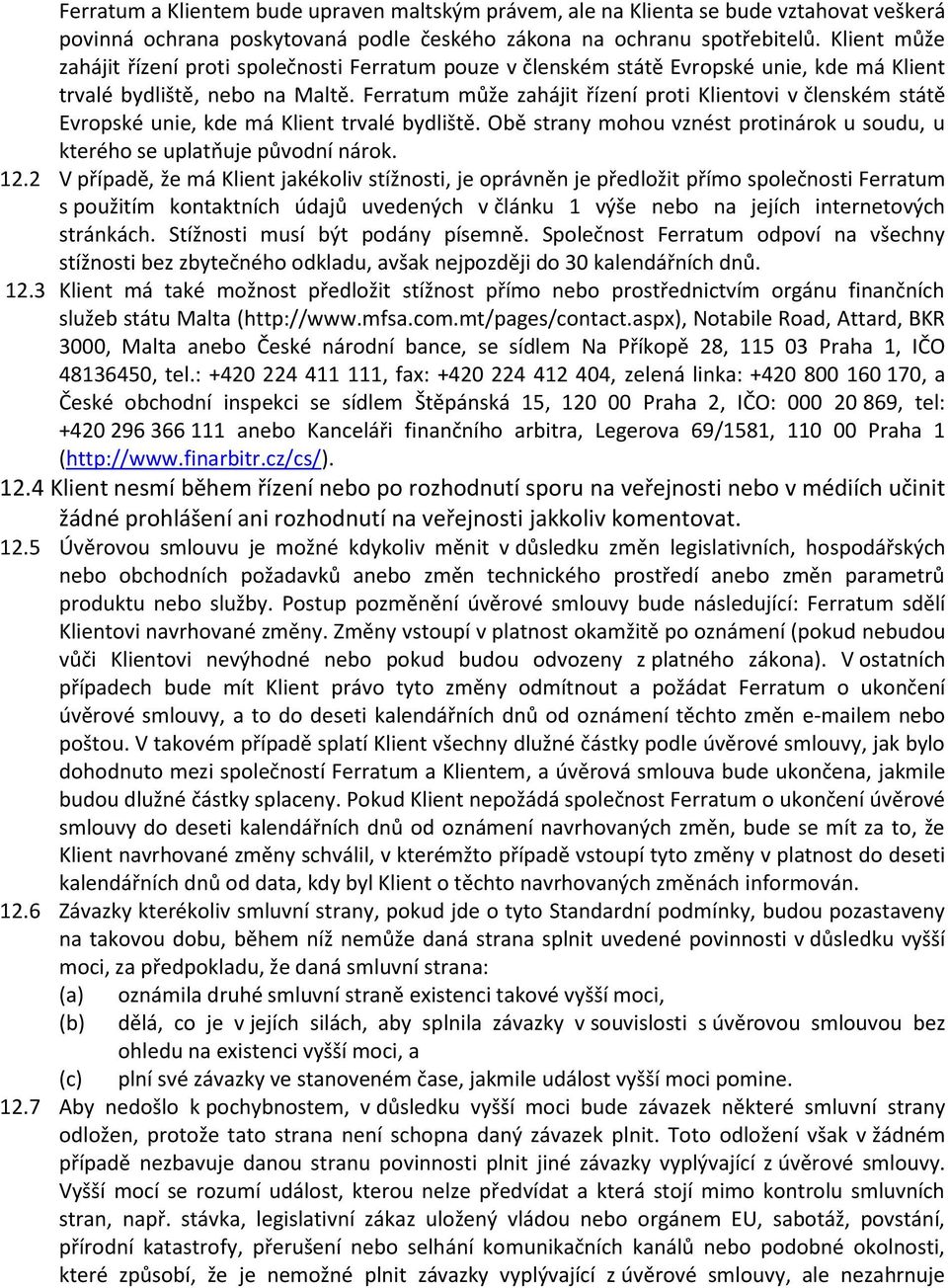 Ferratum a Klientem bude upraven maltským právem, ale na Klienta se bude vztahovat veškerá povinná ochrana poskytovaná podle českého zákona na ochranu spotřebitelů. Klient může zahájit řízení proti společnosti Ferratum pouze v členském státě Evropské unie, kde má Klient trvalé bydliště, nebo na Maltě. Ferratum může zahájit řízení proti Klientovi v členském státě Evropské unie, kde má Klient trvalé bydliště. Obě strany mohou vznést protinárok u soudu, u kterého se uplatňuje původní nárok.

12.2 V případě, že má Klient jakékoliv stížnosti, je oprávněn je předložit přímo společnosti Ferratum s použitím kontaktních údajů uvedených v článku 1 výše nebo na jejích internetových stránkách. Stížnosti musí být podány písemně. Společnost Ferratum odpoví na všechny stížnosti bez zbytečného odkladu, avšak nejpozději do 30 kalendářních dnů.

12.3 Klient má také možnost předložit stížnost přímo nebo prostřednictvím orgánu finančních služeb státu Malta (http://www.mfsa.com.mt/pages/contact.aspx), Notabile Road, Attard, BKR 3000, Malta anebo České národní bance, se sídlem Na Příkopě 28, 115 03 Praha 1, IČO 48136450, tel.: +420 224 411 111, fax: +420 224 412 404, zelená linka: +420 800 160 170, a České obchodní inspekci se sídlem Štěpánská 15, 120 00 Praha 2, IČO: 000 20 869, tel: +420 296 366 111 anebo Kanceláři finančního arbitra, Legerova 69/1581, 110 00 Praha 1 (http://www.finarbitr.cz/cs/).

12.4 Klient nesmí během řízení nebo po rozhodnutí sporu na veřejnosti nebo v médiích učinit žádné prohlášení ani rozhodnutí na veřejnosti jakkoliv komentovat.

12.5 Úvěrovou smlouvu je možné kdykoliv měnit v důsledku změn legislativních, hospodářských nebo obchodních požadavků anebo změn technického prostředí anebo změn parametrů produktu nebo služby. Postup pozměnění úvěrové smlouvy bude následující: Ferratum sdělí Klientovi navrhované změny. Změny vstoupí v platnost okamžitě po oznámení (pokud nebudou vůči Klientovi nevýhodné nebo pokud budou odvozeny z platného zákona). V ostatních případech bude mít Klient právo tyto změny odmítnout a požádat Ferratum o ukončení úvěrové smlouvy, a to do deseti kalendářních dnů od oznámení těchto změn e-mailem nebo poštou. V takovém případě splatí Klient všechny dlužné částky podle úvěrové smlouvy, jak bylo dohodnuto mezi společností Ferratum a Klientem, a úvěrová smlouva bude ukončena, jakmile budou dlužné částky splaceny. Pokud Klient nepožádá společnost Ferratum o ukončení úvěrové smlouvy do deseti kalendářních dnů od oznámení navrhovaných změn, bude se mít za to, že Klient navrhované změny schválil, v kterémžto případě vstoupí tyto změny v platnost do deseti kalendářních dnů od data, kdy byl Klient o těchto navrhovaných změnách informován.

12.6 Závazky kterékoliv smluvní strany, pokud jde o tyto Standardní podmínky, budou pozastaveny na takovou dobu, během níž nemůže daná strana splnit uvedené povinnosti v důsledku vyšší moci, za předpokladu, že daná smluvní strana:
(a) oznámila druhé smluvní straně existenci takové vyšší moci,
(b) dělá, co je v jejích silách, aby splnila závazky v souvislosti s úvěrovou smlouvou bez ohledu na existenci vyšší moci, a
(c) plní své závazky ve stanoveném čase, jakmile událost vyšší moci pomine.

12.7 Aby nedošlo k pochybnostem, v důsledku vyšší moci bude závazek některé smluvní strany odložen, protože tato strana není schopna daný závazek plnit. Toto odložení však v žádném případě nezbavuje danou stranu povinnosti plnit jiné závazky vyplývající z úvěrové smlouvy. Vyšší mocí se rozumí událost, kterou nelze předvídat a která stojí mimo kontrolu smluvních stran, např. stávka, legislativní zákaz uložený vládou nebo orgánem EU, sabotáž, povstání, přírodní katastrofy, přerušení nebo selhání komunikačních kanálů nebo podobné okolnosti, které způsobí, že je nemožné plnit závazky vyplývající z úvěrové smlouvy, ale nezahrnuje